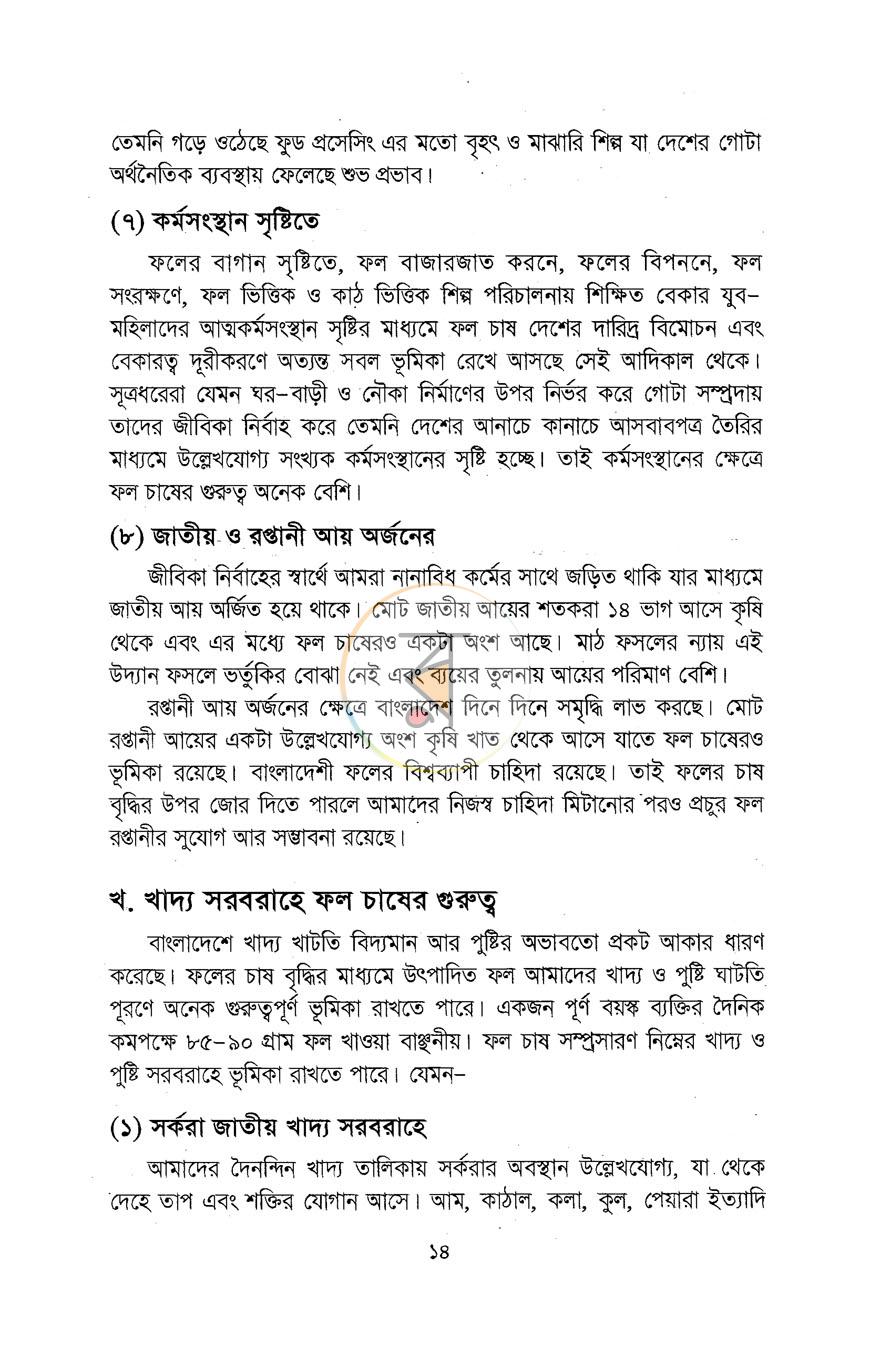 তেমনি গড়ে ওঠেছে ফুড প্রসেসিং এর মতো বৃহৎ ও মাঝারি শিল্প যা দেশের গোটা অর্থনৈতিক ব্যবস্থায় ফেলেছে শুভ প্রভাব।

(৭) কর্মসংস্থান সৃষ্টিতে

ফলের বাগান সৃষ্টিতে, ফল বাজারজাত করনে, ফলের বিপননে, ফল সংরক্ষণে, ফল ভিত্তিক ও কাঠ ভিত্তিক শিল্প পরিচালনায় শিক্ষিত বেকার যুব-মহিলাদের আত্মকর্মসংস্থান সৃষ্টির মাধ্যমে ফল চাষ দেশের দারিদ্র বিমোচন এবং বেকারত্ব দূরীকরণে অত্যন্ত সবল ভূমিকা রেখে আসছে সেই আদিকাল থেকে। সূত্রধরেরা যেমন ঘর-বাড়ী ও নৌকা নির্মাণের উপর নির্ভর করে গোটা সম্প্রদায় তাদের জীবিকা নির্বাহ করে তেমনি দেশের আনাচে কানাচে আসবাবপত্র তৈরির মাধ্যমে উল্লেখযোগ্য সংখ্যক কর্মসংস্থানের সৃষ্টি হচ্ছে। তাই কর্মসংস্থানের ক্ষেত্রে ফল চাষের গুরুত্ব অনেক বেশি।

(৮) জাতীয় ও রপ্তানী আয় অর্জনের

জীবিকা নির্বাহের স্বার্থে আমরা নানাবিধ কর্মের সাথে জড়িত থাকি যার মাধ্যমে জাতীয় আয় অর্জিত হয়ে থাকে। মোট জাতীয় আয়ের শতকরা ১৪ ভাগ আসে কৃষি থেকে এবং এর মধ্যে ফল চাষেরও একটা অংশ আছে। মাঠ ফসলের ন্যায় এই উদ্যান ফসলে ভর্তুকির বোঝা নেই এবং ব্যয়ের তুলনায় আয়ের পরিমাণ বেশি।

রপ্তানী আয় অর্জনের ক্ষেত্রে বাংলাদেশ দিনে দিনে সমৃদ্ধি লাভ করছে। মোট রপ্তানী আয়ের একটা উল্লেখযোগ্য অংশ কৃষি খাত থেকে আসে যাতে ফল চাষেরও ভূমিকা রয়েছে। বাংলাদেশী ফলের বিশ্বব্যাপী চাহিদা রয়েছে। তাই ফলের চাষ বৃদ্ধির উপর জোর দিতে পারলে আমাদের নিজস্ব চাহিদা মিটানোর পরও প্রচুর ফল রপ্তানীর সুযোগ আর সম্ভাবনা রয়েছে।

খ. খাদ্য সরবরাহে ফল চাষের গুরুত্ব

বাংলাদেশে খাদ্য খাটতি বিদ্যমান আর পুষ্টির অভাবতো প্রকট আকার ধারণ করেছে। ফলের চাষ বৃদ্ধির মাধ্যমে উৎপাদিত ফল আমাদের খাদ্য ও পুষ্টি ঘাটতি পূরণে অনেক গুরুত্বপূর্ণ ভূমিকা রাখতে পারে। একজন পূর্ণ বয়স্ক ব্যক্তির দৈনিক কমপক্ষে ৮৫-৯০ গ্রাম ফল খাওয়া বাঞ্ছনীয়। ফল চাষ সম্প্রসারণ নিম্নের খাদ্য ও পুষ্টি সরবরাহে ভূমিকা রাখতে পারে। যেমন-

(১) সর্করা জাতীয় খাদ্য সরবরাহে

আমাদের দৈনন্দিন খাদ্য তালিকায় সর্করার অবস্থান উল্লেখযোগ্য, যা থেকে দেহে তাপ এবং শক্তির যোগান আসে। আম, কাঠাল, কলা, কুল, পেয়ারা ইত্যাদি

১৪